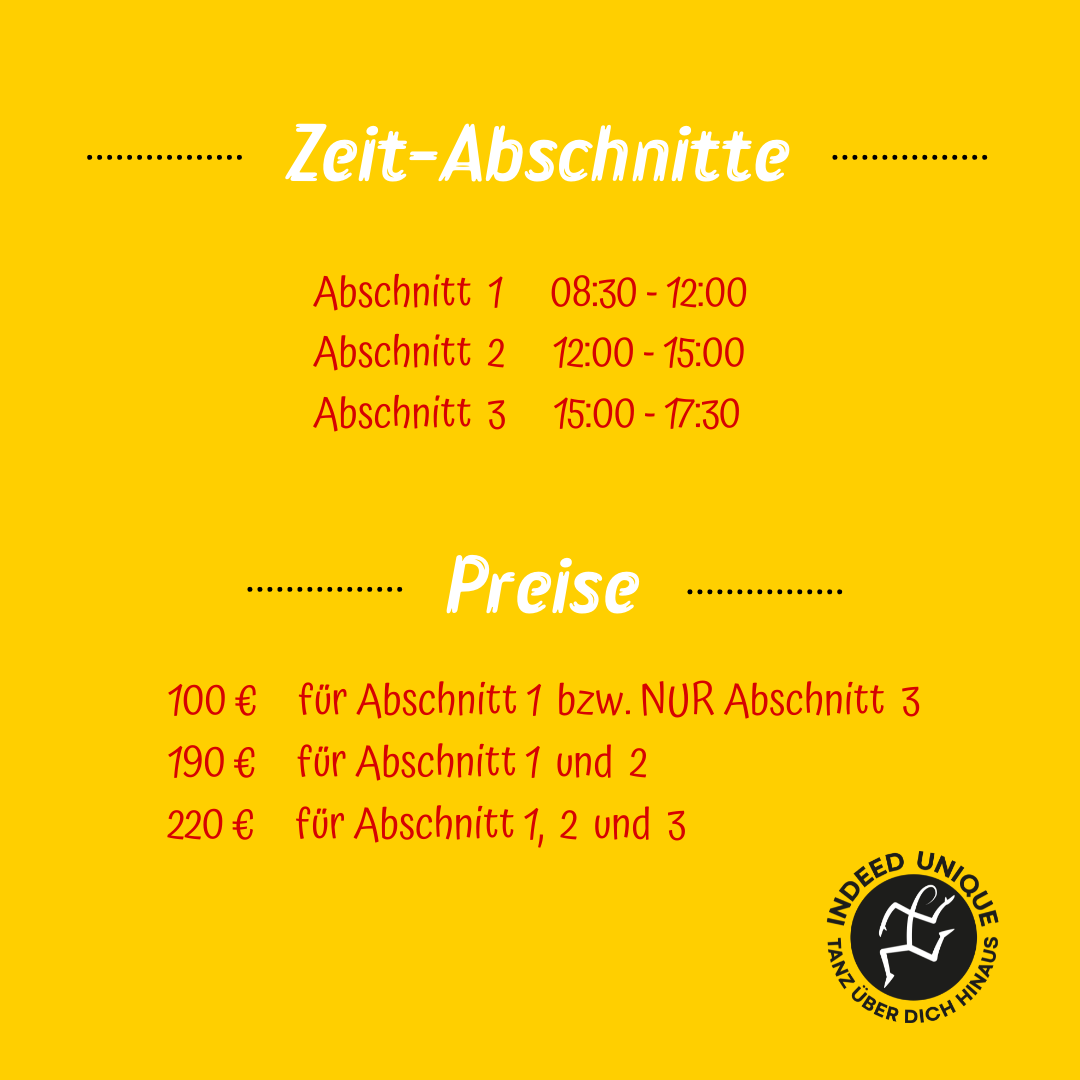 Zeit-Abschnitte

Abschnitt 1 08:30 - 12:00
Abschnitt 2 12:00 - 15:00
Abschnitt 3 15:00 - 17:30

Preise

100 € für Abschnitt 1 bzw. NUR Abschnitt 3
190 € für Abschnitt 1 und 2
220 € für Abschnitt 1, 2 und 3

INDEED UNIQUE
TANZ ÜBER DICH HINAUS